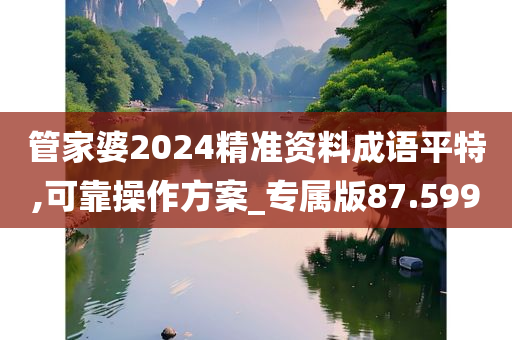 管家婆2024精准资料成语平特,可靠操作方案_专属版87.599